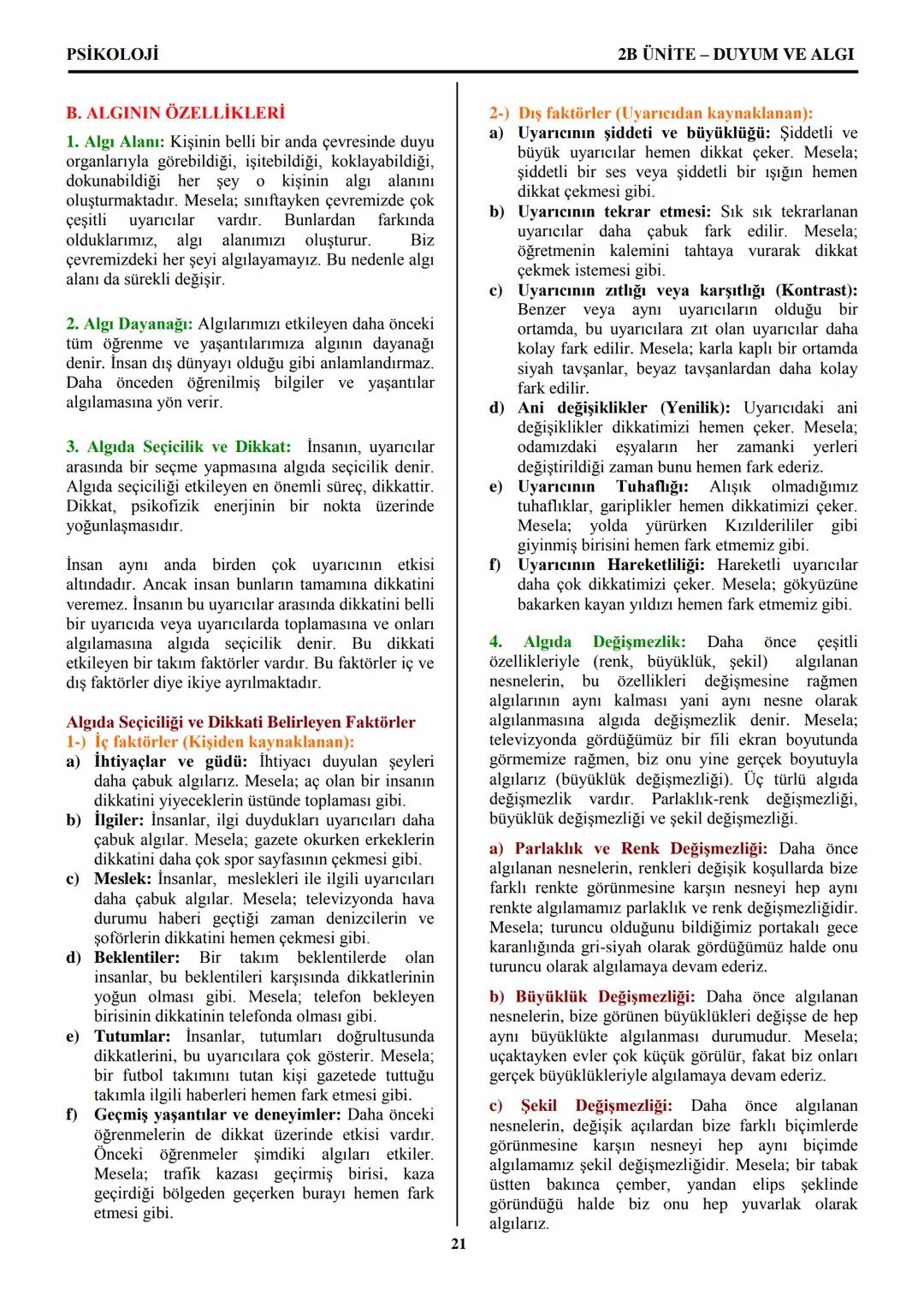 PSİKOLOJİ

2B ÜNİTE – DUYUM VE ALGI

B. ALGININ ÖZELLİKLERİ

1. Algı Alanı: Kişinin belli bir anda çevresinde duyu organlarıyla görebildiği, işitebildiği, koklayabildiği, dokunabildiği her şey o kişinin algı alanını oluşturmaktadır. Mesela; sınıftayken çevremizde çok çeşitli uyarıcılar vardır. Bunlardan farkında olduklarımız, algı alanımızı oluşturur. Biz çevremizdeki her şeyi algılayamayız. Bu nedenle algı alanı da sürekli değişir.

2. Algı Dayanağı: Algılarımızı etkileyen daha önceki tüm öğrenme ve yaşantılarımıza algının dayanağı denir. İnsan dış dünyayı olduğu gibi anlamlandırmaz. Daha önceden öğrenilmiş bilgiler ve yaşantılar algılamasına yön verir.

3. Algıda Seçicilik ve Dikkat: İnsanın, uyarıcılar arasında bir seçme yapmasına algıda seçicilik denir. Algıda seçiciliği etkileyen en önemli süreç, dikkattir. Dikkat, psikofizik enerjinin bir nokta üzerinde yoğunlaşmasıdır.

İnsan aynı anda birden çok uyarıcının etkisi altındadır. Ancak insan bunların tamamına dikkatini veremez. İnsanın bu uyarıcılar arasında dikkatini belli bir uyarıcıda veya uyarıcılarda toplamasına ve onları algılamasına algıda seçicilik denir. Bu dikkati etkileyen bir takım faktörler vardır. Bu faktörler iç ve dış faktörler diye ikiye ayrılmaktadır.

Algıda Seçiciliği ve Dikkati Belirleyen Faktörler
1-) İç faktörler (Kişiden kaynaklanan):
a) İhtiyaçlar ve güdü: İhtiyacı duyulan şeyleri daha çabuk algılarız. Mesela; aç olan bir insanın dikkatini yiyeceklerin üstünde toplaması gibi.
b) İlgiler: İnsanlar, ilgi duydukları uyarıcıları daha çabuk algılar. Mesela; gazete okurken erkeklerin dikkatini daha çok spor sayfasının çekmesi gibi.
c) Meslek: İnsanlar, meslekleri ile ilgili uyarıcıları daha çabuk algılar. Mesela; televizyonda hava durumu haberi geçtiği zaman denizcilerin ve şoförlerin dikkatini hemen çekmesi gibi.
d) Beklentiler: Bir takım beklentilerde olan insanlar, bu beklentileri karşısında dikkatlerinin yoğun olması gibi. Mesela; telefon bekleyen birisinin dikkatinin telefonda olması gibi.
e) Tutumlar: İnsanlar, tutumları doğrultusunda dikkatlerini, bu uyarıcılara çok gösterir. Mesela; bir futbol takımını tutan kişi gazetede tuttuğu takımla ilgili haberleri hemen fark etmesi gibi.
f) Geçmiş yaşantılar ve deneyimler: Daha önceki öğrenmelerin de dikkat üzerinde etkisi vardır. Önceki öğrenmeler şimdiki algıları etkiler. Mesela; trafik kazası geçirmiş birisi, kaza geçirdiği bölgeden geçerken burayı hemen fark etmesi gibi.

2-) Dış faktörler (Uyarıcıdan kaynaklanan):
a) Uyarıcının şiddeti ve büyüklüğü: Şiddetli ve büyük uyarıcılar hemen dikkat çeker. Mesela; şiddetli bir ses veya şiddetli bir ışığın hemen dikkat çekmesi gibi.
b) Uyarıcının tekrar etmesi: Sık sık tekrarlanan uyarıcılar daha çabuk fark edilir. Mesela; öğretmenin kalemini tahtaya vurarak dikkat çekmek istemesi gibi.
c) Uyarıcının zıtlığı veya karşıtlığı (Kontrast): Benzer veya aynı uyarıcıların olduğu bir ortamda, bu uyarıcılara zıt olan uyarıcılar daha kolay fark edilir. Mesela; karla kaplı bir ortamda siyah tavşanlar, beyaz tavşanlardan daha kolay fark edilir.
d) Ani değişiklikler (Yenilik): Uyarıcıdaki ani değişiklikler dikkatimizi hemen çeker. Mesela; odamızdaki eşyaların her zamanki yerleri değiştirildiği zaman bunu hemen fark ederiz.
e) Uyarıcının Tuhaflığı: Alışık olmadığımız tuhaflıklar, gariplikler hemen dikkatimizi çeker. Mesela; yolda yürürken Kızılderililer gibi giyinmiş birisini hemen fark etmemiz gibi.
f) Uyarıcının Hareketliliği: Hareketli uyarıcılar daha çok dikkatimizi çeker. Mesela; gökyüzüne bakarken kayan yıldızı hemen fark etmemiz gibi.

4. Algıda Değişmezlik: Daha önce çeşitli özellikleriyle (renk, büyüklük, şekil) algılanan nesnelerin, bu özellikleri değişmesine rağmen algılarının aynı kalması yani aynı nesne olarak algılanmasına algıda değişmezlik denir. Mesela; televizyonda gördüğümüz bir fili ekran boyutunda görmemize rağmen, biz onu yine gerçek boyutuyla algılarız (büyüklük değişmezliği). Üç türlü algıda değişmezlik vardır. Parlaklık-renk değişmezliği, büyüklük değişmezliği ve şekil değişmezliği.

a) Parlaklık ve Renk Değişmezliği: Daha önce algılanan nesnelerin, renkleri değişik koşullarda bize farklı renkte görünmesine karşın nesneyi hep aynı renkte algılamamız parlaklık ve renk değişmezliğidir. Mesela; turuncu olduğunu bildiğimiz portakalı gece karanlığında gri-siyah olarak gördüğümüz halde onu turuncu olarak algılamaya devam ederiz.

b) Büyüklük Değişmezliği: Daha önce algılanan nesnelerin, bize görünen büyüklükleri değişse de hep aynı büyüklükte algılanması durumudur. Mesela; uçaktayken evler çok küçük görülür, fakat biz onları gerçek büyüklükleriyle algılamaya devam ederiz.

c) Şekil Değişmezliği: Daha önce algılanan nesnelerin, değişik açılardan bize farklı biçimlerde görünmesine karşın nesneyi hep aynı biçimde algılamamız şekil değişmezliğidir. Mesela; bir tabak üstten bakınca çember, yandan elips şeklinde göründüğü halde biz onu hep yuvarlak olarak algılarız.

21